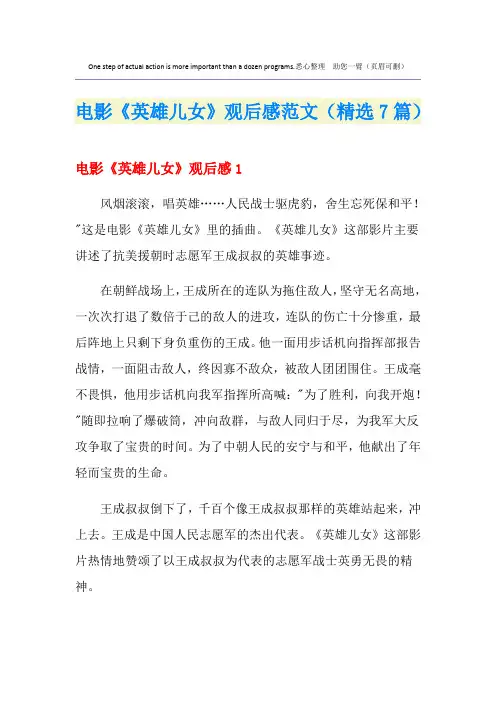 One step of actual action is more important than a dozen programs.悉心整理 助您一臂（页眉可删）

电影《英雄儿女》观后感范文（精选7篇）

电影《英雄儿女》观后感1

风烟滚滚，唱英雄……人民战士驱虎豹，舍生忘死保和平！"这是电影《英雄儿女》里的插曲。《英雄儿女》这部影片主要讲述了抗美援朝时志愿军王成叔叔的英雄事迹。

在朝鲜战场上，王成所在的连队为拖住敌人，坚守无名高地，一次次打退了数倍于己的敌人的进攻，连队的伤亡十分惨重，最后阵地上只剩下身负重伤的王成。他一面用步话机向指挥部报告战情，一面阻击敌人，终因寡不敌众，被敌人团团围住。王成毫不畏惧，他用步话机向我军指挥所高喊："为了胜利，向我开炮！"随即拉响了爆破筒，冲向敌群，与敌人同归于尽，为我军大反攻争取了宝贵的时间。为了中朝人民的安宁与和平，他献出了年轻而宝贵的生命。

王成叔叔倒下了，千百个像王成叔叔那样的英雄站起来，冲上去。王成是中国人民志愿军的杰出代表。《英雄儿女》这部影片热情地赞颂了以王成叔叔为代表的志愿军战士英勇无畏的精神。